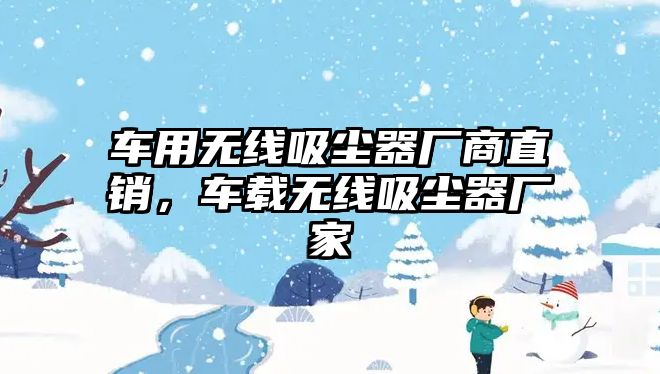 车用无线吸尘器厂商直销，车载无线吸尘器厂家